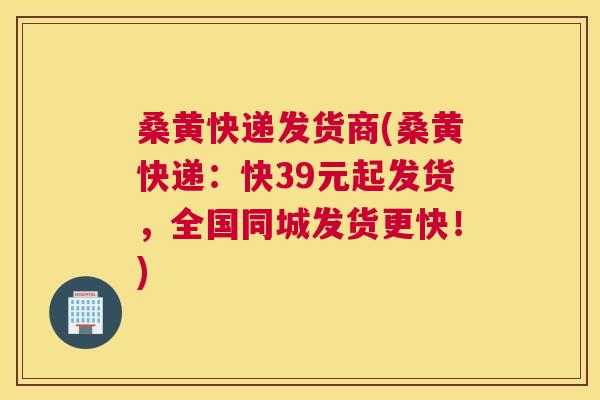 桑黄快递发货商(桑黄快递：快39元起发货，全国同城发货更快！)

HOSPITAL